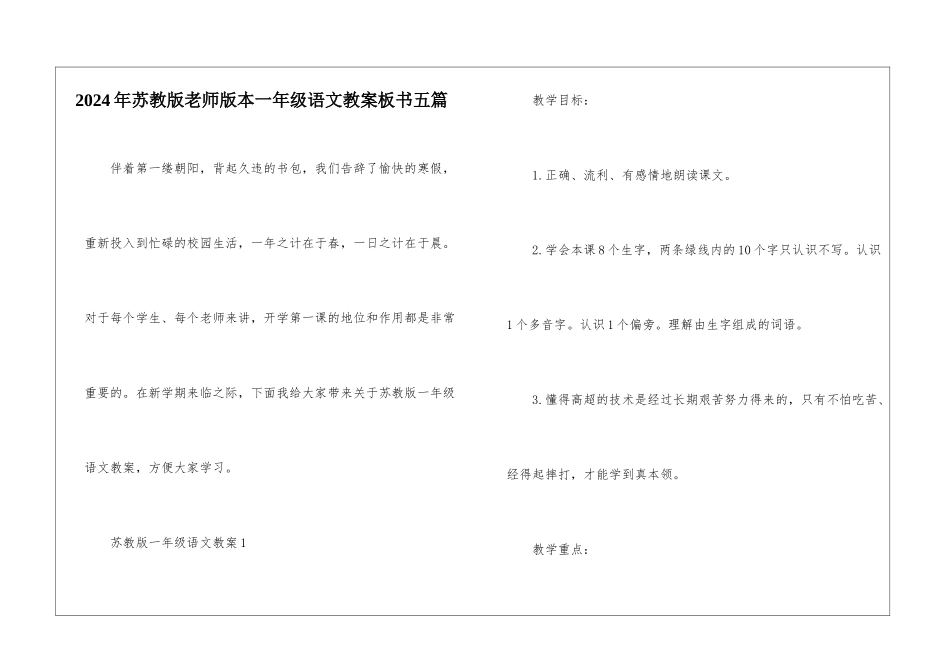 2024年苏教版老师版本一年级语文教案板书五篇

伴着第一缕朝阳，背起久违的书包，我们告辞了愉快的寒假，重新投入到忙碌的校园生活，一年之计在于春，一日之计在于晨。对于每个学生、每个老师来讲，开学第一课的地位和作用都是非常重要的。在新学期来临之际，下面我给大家带来关于苏教版一年级语文教案，方便大家学习。

苏教版一年级语文教案1

教学目标：

1.正确、流利、有感情地朗读课文。

2.学会本课8个生字，两条绿线内的10个字只认识不写。认识1个多音字。认识1个偏旁。理解由生字组成的词语。

3.懂得高超的技术是经过长期艰苦努力得来的，只有不怕吃苦、经得起摔打，才能学到真本领。

教学重点：